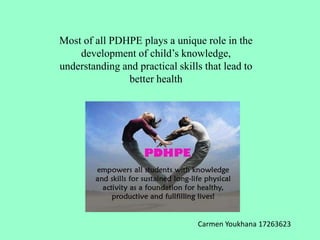 Most of all PDHPE plays a unique role in the development of child's knowledge, understanding and practical skills that lead to better health

PDHPE

empowers all students with knowledge and skills for sustained long-life physical activity as a foundation for healthy, productive and fullfilling lives!

Carmen Youkhana 17263623